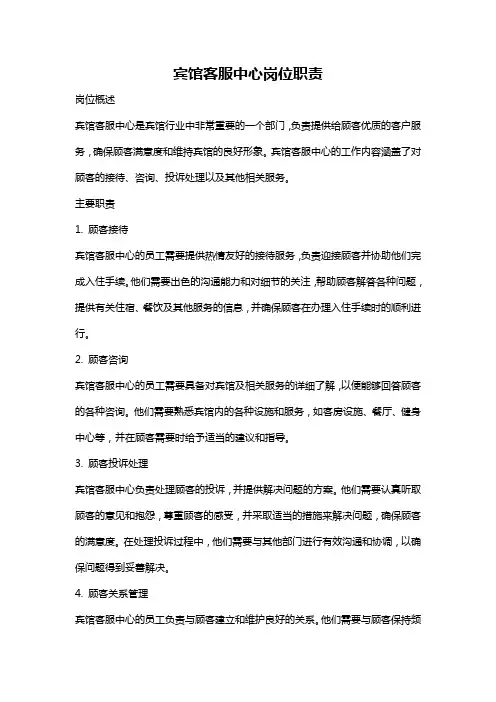 宾馆客服中心岗位职责

岗位概述

宾馆客服中心是宾馆行业中非常重要的一个部门，负责提供给顾客优质的客户服务，确保顾客满意度和维持宾馆的良好形象。宾馆客服中心的工作内容涵盖了对顾客的接待、咨询、投诉处理以及其他相关服务。

主要职责

1. 顾客接待

宾馆客服中心的员工需要提供热情友好的接待服务，负责迎接顾客并协助他们完成入住手续。他们需要出色的沟通能力和对细节的关注，帮助顾客解答各种问题，提供有关住宿、餐饮及其他服务的信息，并确保顾客在办理入住手续时的顺利进行。

2. 顾客咨询

宾馆客服中心的员工需要具备对宾馆及相关服务的详细了解，以便能够回答顾客的各种咨询。他们需要熟悉宾馆内的各种设施和服务，如客房设施、餐厅、健身中心等，并在顾客需要时给予适当的建议和指导。

3. 顾客投诉处理

宾馆客服中心负责处理顾客的投诉，并提供解决问题的方案。他们需要认真听取顾客的意见和抱怨，尊重顾客的感受，并采取适当的措施来解决问题，确保顾客的满意度。在处理投诉过程中，他们需要与其他部门进行有效沟通和协调，以确保问题得到妥善解决。

4. 顾客关系管理

宾馆客服中心的员工负责与顾客建立和维护良好的关系。他们需要与顾客保持频